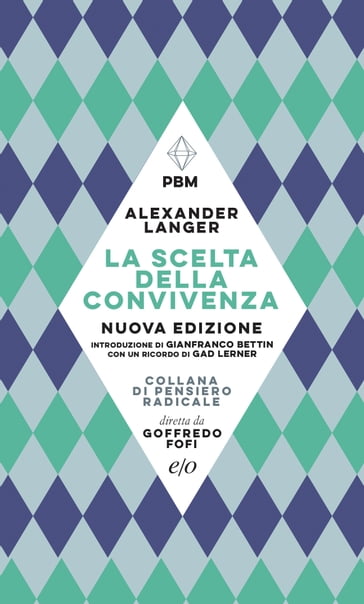 PBM

ALEXANDER LANGER

LA SCELTA DELLA CONVIVENZA

NUOVA EDIZIONE

INTRODUZIONE DI GIANFRANCO BETTIN
CON UN RICORDO DI GAD LERNER

COLLANA DI PENSIERO RADICALE

diretta da
GOFFREDO FOFI

e/o